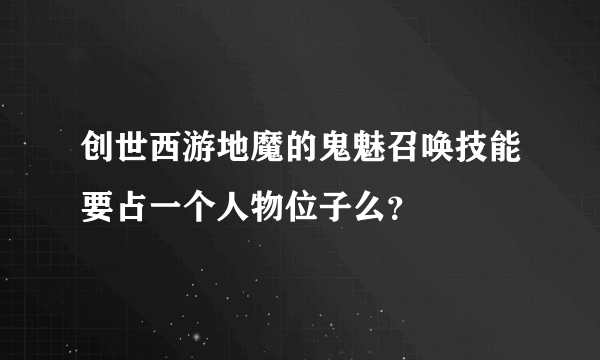 创世西游地魔的鬼魅召唤技能要占一个人物位子么?